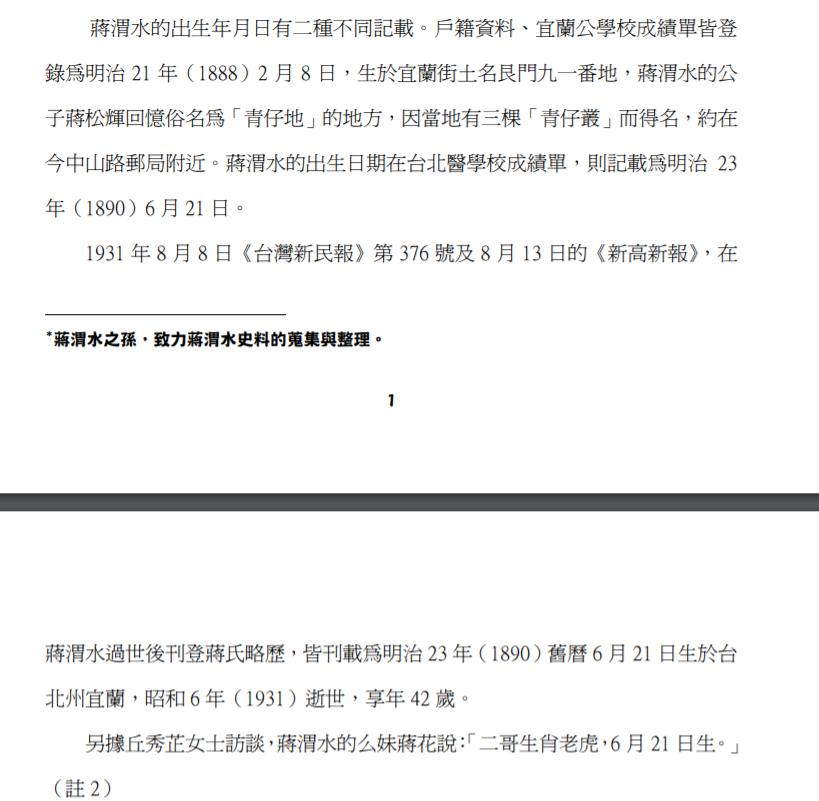 蔣渭水的出生年月日有二種不同記載。戶籍資料、宜蘭公學校成績單皆登錄爲明治 21 年（1888）2 月 8 日，生於宜蘭街土名艮門九一番地，蔣渭水的公子蔣松輝回憶俗名爲「青仔地」的地方，因當地有三棵「青仔叢」而得名，約在今中山路郵局附近。蔣渭水的出生日期在台北醫學校成績單，則記載爲明治 23 年（1890）6 月 21 日。

1931 年 8 月 8 日《台灣新民報》第 376 號及 8 月 13 日的《新高新報》，在

*蔣渭水之孫，致力蔣渭水史料的蒐集與整理。

1

蔣渭水過世後刊登蔣氏略歷，皆刊載爲明治 23 年（1890）舊曆 6 月 21 日生於台北州宜蘭，昭和 6 年（1931）逝世，享年 42 歲。

另據丘秀芷女士訪談，蔣渭水的么妹蔣花說:「二哥生肖老虎，6 月 21 日生。」（註 2）